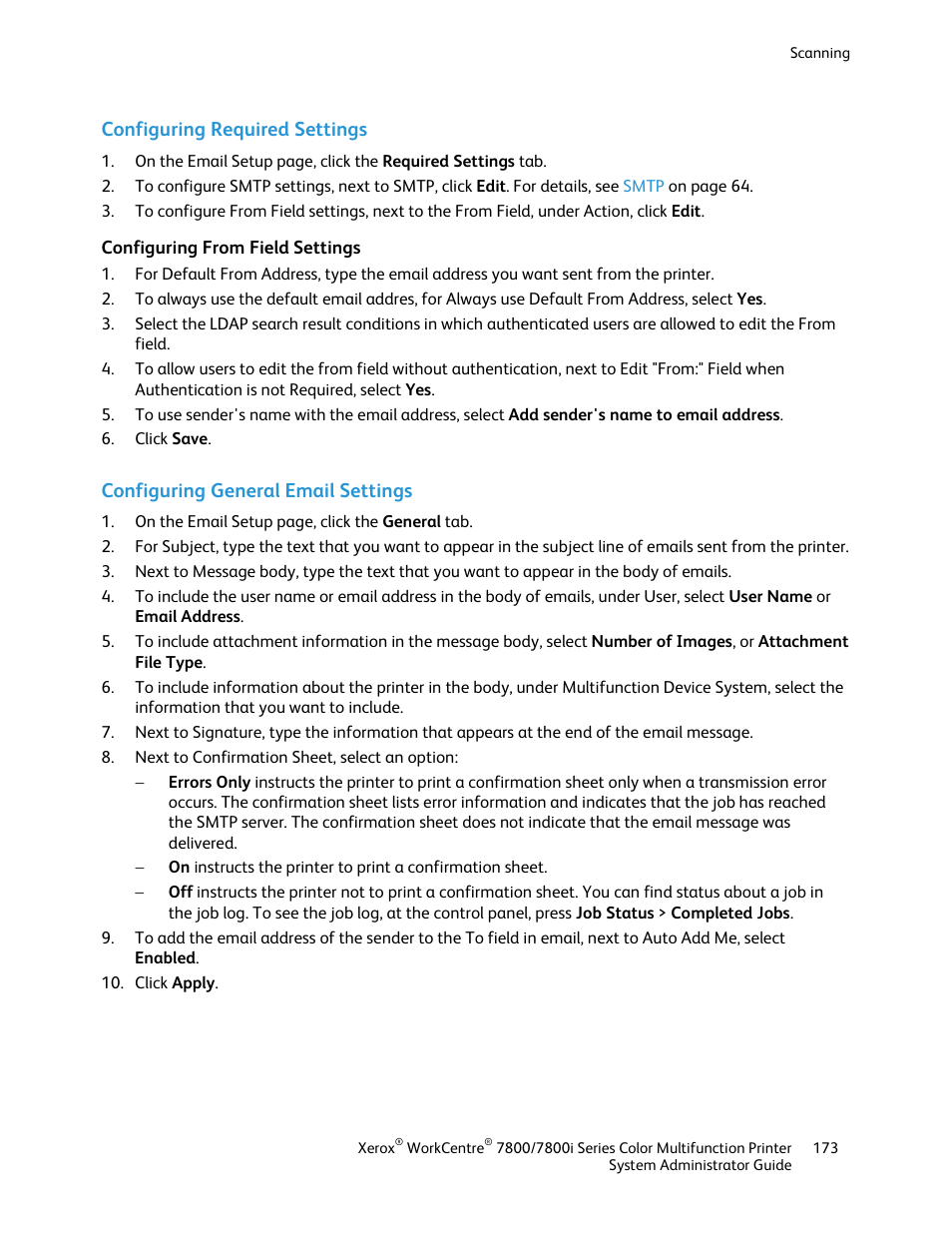 Scanning

Configuring Required Settings

1. On the Email Setup page, click the Required Settings tab.
2. To configure SMTP settings, next to SMTP, click Edit. For details, see SMTP on page 64.
3. To configure From Field settings, next to the From Field, under Action, click Edit.

Configuring From Field Settings

1. For Default From Address, type the email address you want sent from the printer.
2. To always use the default email addres, for Always use Default From Address, select Yes.
3. Select the LDAP search result conditions in which authenticated users are allowed to edit the From field.
4. To allow users to edit the from field without authentication, next to Edit "From:" Field when Authentication is not Required, select Yes.
5. To use sender's name with the email address, select Add sender's name to email address.
6. Click Save.

Configuring General Email Settings

1. On the Email Setup page, click the General tab.
2. For Subject, type the text that you want to appear in the subject line of emails sent from the printer.
3. Next to Message body, type the text that you want to appear in the body of emails.
4. To include the user name or email address in the body of emails, under User, select User Name or Email Address.
5. To include attachment information in the message body, select Number of Images, or Attachment File Type.
6. To include information about the printer in the body, under Multifunction Device System, select the information that you want to include.
7. Next to Signature, type the information that appears at the end of the email message.
8. Next to Confirmation Sheet, select an option:
– Errors Only instructs the printer to print a confirmation sheet only when a transmission error occurs. The confirmation sheet lists error information and indicates that the job has reached the SMTP server. The confirmation sheet does not indicate that the email message was delivered.
– On instructs the printer to print a confirmation sheet.
– Off instructs the printer not to print a confirmation sheet. You can find status about a job in the job log. To see the job log, at the control panel, press Job Status > Completed Jobs.
9. To add the email address of the sender to the To field in email, next to Auto Add Me, select Enabled.
10. Click Apply.

Xerox® WorkCentre® 7800/7800i Series Color Multifunction Printer 173
System Administrator Guide